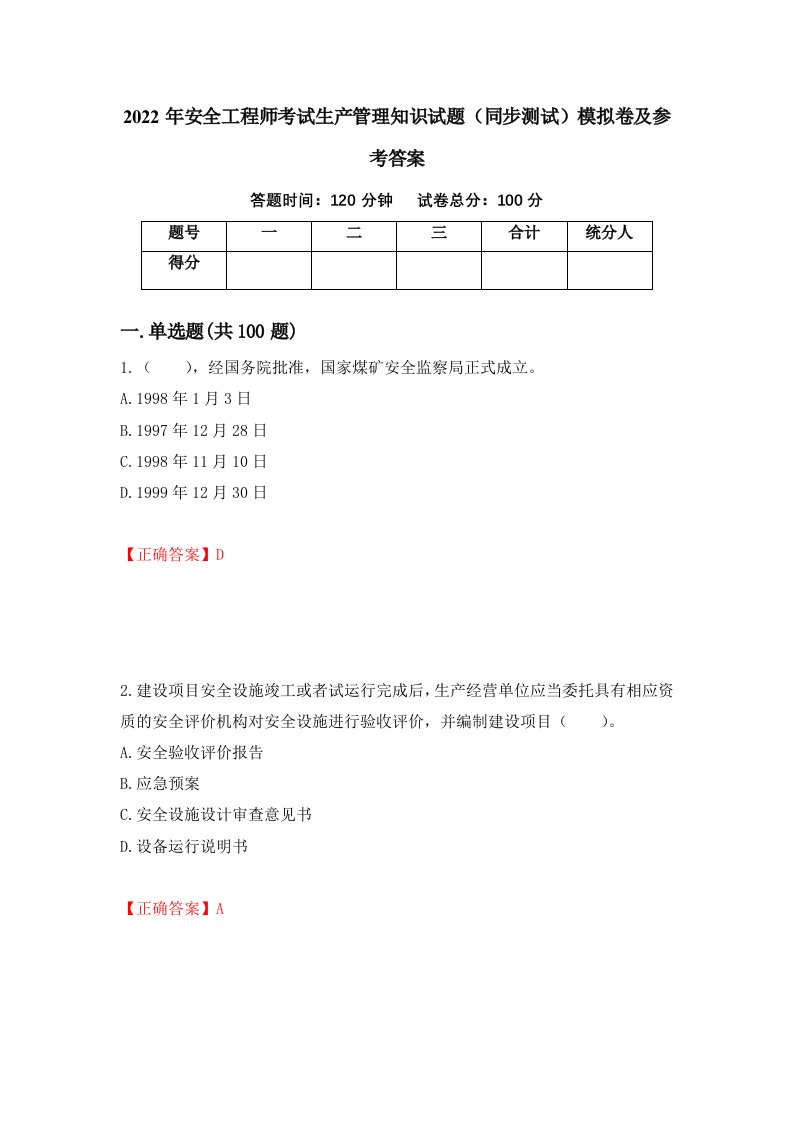 2022 年安全工程师考试生产管理知识试题（同步测试）模拟卷及参考答案

答题时间：120 分钟　试卷总分：100 分

| 题号 | 一 | 二 | 三 | 合计 | 统分人 |
|---|---|---|---|---|---|
| 得分 | | | | | |

一.单选题(共 100 题)

1.（　），经国务院批准，国家煤矿安全监察局正式成立。

A.1998 年 1 月 3 日

B.1997 年 12 月 28 日

C.1998 年 11 月 10 日

D.1999 年 12 月 30 日

【正确答案】D

2.建设项目安全设施竣工或者试运行完成后，生产经营单位应当委托具有相应资质的安全评价机构对安全设施进行验收评价，并编制建设项目（　）。

A.安全验收评价报告

B.应急预案

C.安全设施设计审查意见书

D.设备运行说明书

【正确答案】A